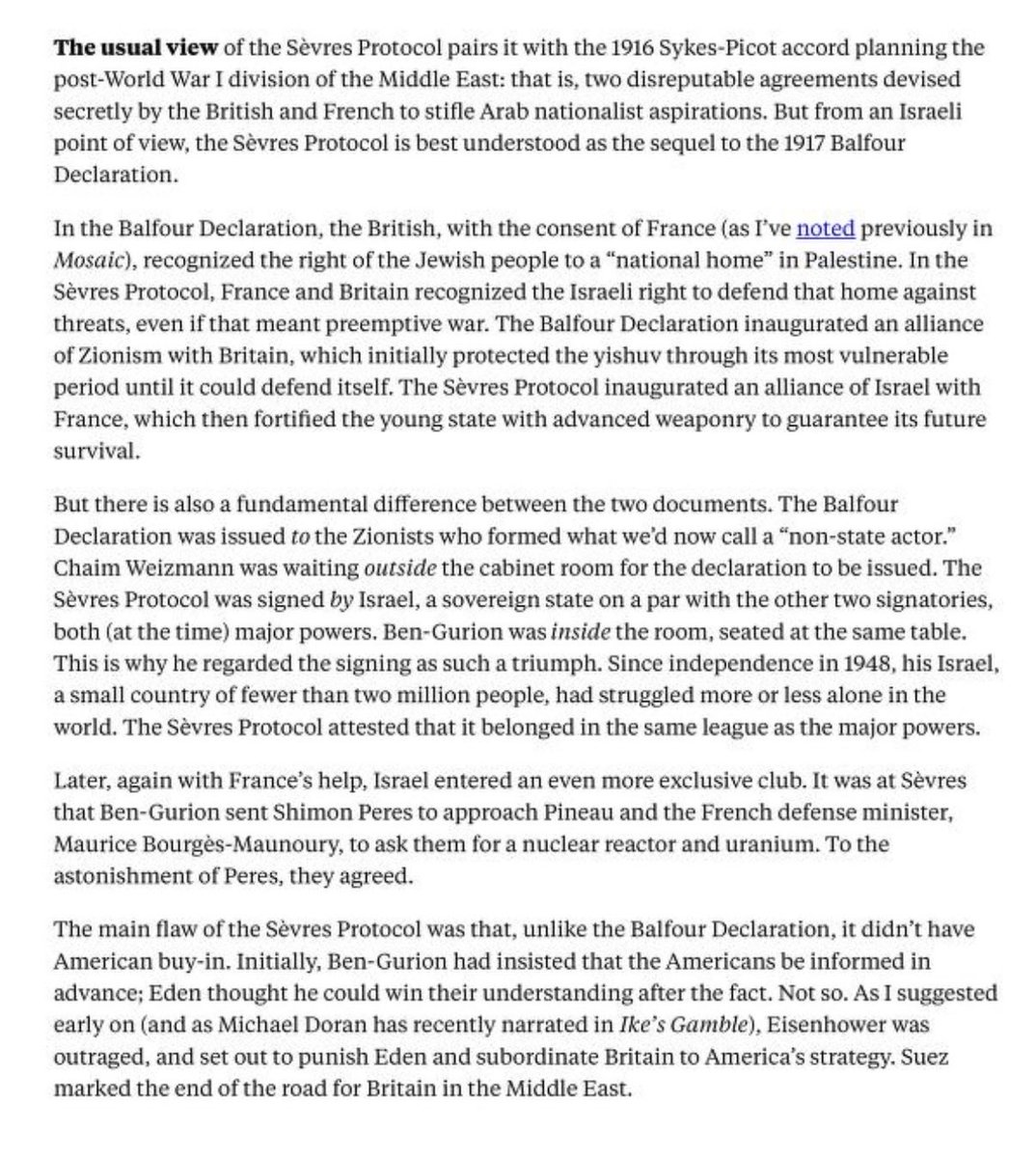 The usual view of the Sèvres Protocol pairs it with the 1916 Sykes-Picot accord planning the post-World War I division of the Middle East: that is, two disreputable agreements devised secretly by the British and French to stifle Arab nationalist aspirations. But from an Israeli point of view, the Sèvres Protocol is best understood as the sequel to the 1917 Balfour Declaration.

In the Balfour Declaration, the British, with the consent of France (as I've noted previously in Mosaic), recognized the right of the Jewish people to a "national home" in Palestine. In the Sèvres Protocol, France and Britain recognized the Israeli right to defend that home against threats, even if that meant preemptive war. The Balfour Declaration inaugurated an alliance of Zionism with Britain, which initially protected the yishuv through its most vulnerable period until it could defend itself. The Sèvres Protocol inaugurated an alliance of Israel with France, which then fortified the young state with advanced weaponry to guarantee its future survival.

But there is also a fundamental difference between the two documents. The Balfour Declaration was issued to the Zionists who formed what we'd now call a "non-state actor." Chaim Weizmann was waiting outside the cabinet room for the declaration to be issued. The Sèvres Protocol was signed by Israel, a sovereign state on a par with the other two signatories, both (at the time) major powers. Ben-Gurion was inside the room, seated at the same table. This is why he regarded the signing as such a triumph. Since independence in 1948, his Israel, a small country of fewer than two million people, had struggled more or less alone in the world. The Sèvres Protocol attested that it belonged in the same league as the major powers.

Later, again with France's help, Israel entered an even more exclusive club. It was at Sèvres that Ben-Gurion sent Shimon Peres to approach Pineau and the French defense minister, Maurice Bourgès-Maunoury, to ask them for a nuclear reactor and uranium. To the astonishment of Peres, they agreed.

The main flaw of the Sèvres Protocol was that, unlike the Balfour Declaration, it didn't have American buy-in. Initially, Ben-Gurion had insisted that the Americans be informed in advance; Eden thought he could win their understanding after the fact. Not so. As I suggested early on (and as Michael Doran has recently narrated in Ike's Gamble), Eisenhower was outraged, and set out to punish Eden and subordinate Britain to America's strategy. Suez marked the end of the road for Britain in the Middle East.